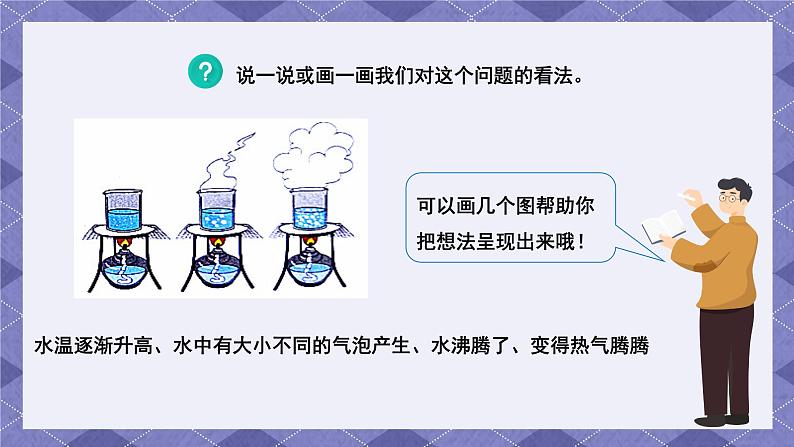 ?

说一说或画一画我们对这个问题的看法。

可以画几个图帮助你把想法呈现出来哦！

水温逐渐升高、水中有大小不同的气泡产生、水沸腾了、变得热气腾腾